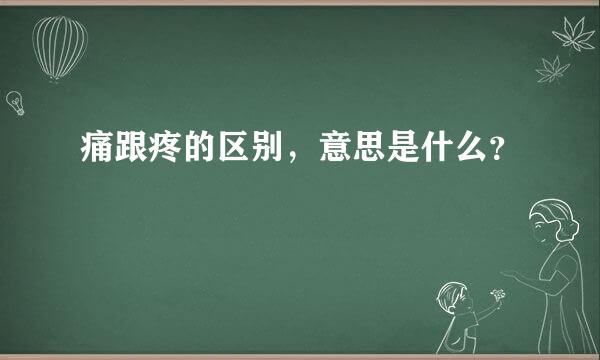 痛跟疼的区别，意思是什么？